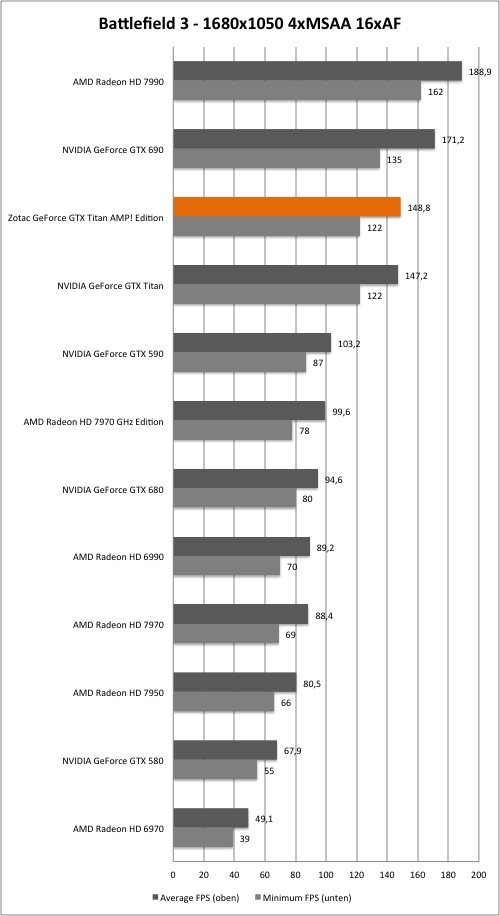 Battlefield 3 - 1680x1050 4xMSAA 16xAF

AMD Radeon HD 7990 188,9 162

NVIDIA GeForce GTX 690 171,2 135

Zotac GeForce GTX Titan AMP! Edition 148,8 122

NVIDIA GeForce GTX Titan 147,2 122

NVIDIA GeForce GTX 590 103,2 87

AMD Radeon HD 7970 GHz Edition 99,6 78

NVIDIA GeForce GTX 680 94,6 80

AMD Radeon HD 6990 89,2 70

AMD Radeon HD 7970 88,4 69

AMD Radeon HD 7950 80,5 66

NVIDIA GeForce GTX 580 67,9 55

AMD Radeon HD 6970 49,1 39

0 20 40 60 80 100 120 140 160 180 200

Average FPS (oben) Minimum FPS (unten)